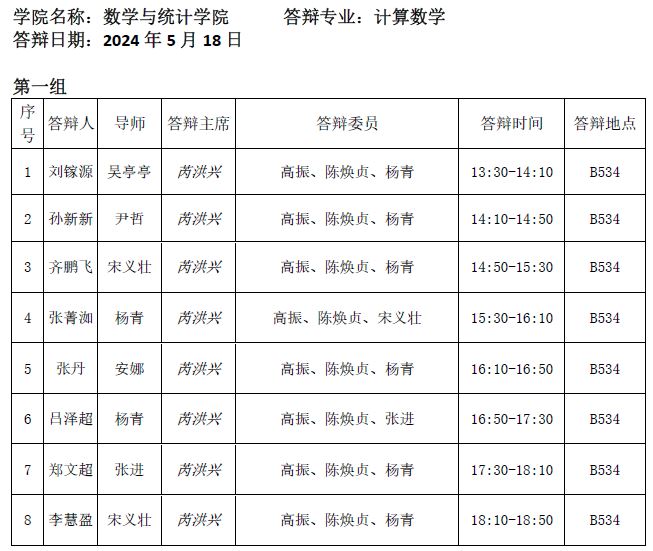 学院名称：数学与统计学院 答辩专业：计算数学
答辩日期：2024年5月18日

第一组

| 序号 | 答辩人 | 导师 | 答辩主席 | 答辩委员 | 答辩时间 | 答辩地点 |
|---|---|---|---|---|---|---|
| 1 | 刘镓源 | 吴亭亭 | 芮洪兴 | 高振、陈焕贞、杨青 | 13:30-14:10 | B534 |
| 2 | 孙新新 | 尹哲 | 芮洪兴 | 高振、陈焕贞、杨青 | 14:10-14:50 | B534 |
| 3 | 齐鹏飞 | 宋义壮 | 芮洪兴 | 高振、陈焕贞、杨青 | 14:50-15:30 | B534 |
| 4 | 张菁洳 | 杨青 | 芮洪兴 | 高振、陈焕贞、宋义壮 | 15:30-16:10 | B534 |
| 5 | 张丹 | 安娜 | 芮洪兴 | 高振、陈焕贞、杨青 | 16:10-16:50 | B534 |
| 6 | 吕泽超 | 杨青 | 芮洪兴 | 高振、陈焕贞、张进 | 16:50-17:30 | B534 |
| 7 | 郑文超 | 张进 | 芮洪兴 | 高振、陈焕贞、杨青 | 17:30-18:10 | B534 |
| 8 | 李慧盈 | 宋义壮 | 芮洪兴 | 高振、陈焕贞、杨青 | 18:10-18:50 | B534 |